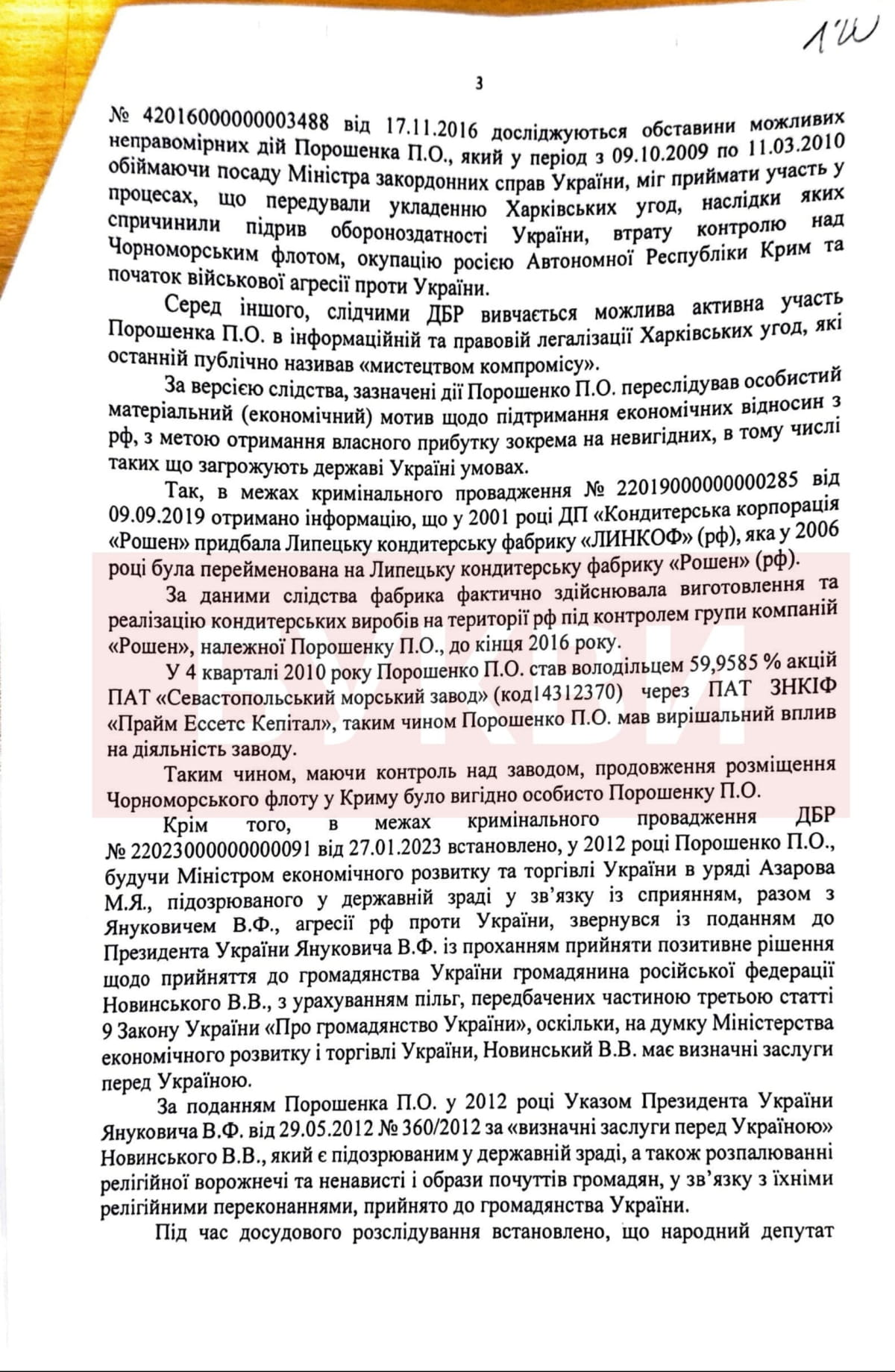 1Ш

3

№ 42016000000003488 від 17.11.2016 досліджуються обставини можливих неправомірних дій Порошенка П.О., який у період з 09.10.2009 по 11.03.2010 обіймаючи посаду Міністра закордонних справ України, міг приймати участь у процесах, що передували укладенню Харківських угод, наслідки яких спричинили підрив обороноздатності України, втрату контролю над Чорноморським флотом, окупацію росією Автономної Республіки Крим та початок військової агресії проти України.

Серед іншого, слідчими ДБР вивчається можлива активна участь Порошенка П.О. в інформаційній та правовій легалізації Харківських угод, які останній публічно називав «мистецтвом компромісу».

За версією слідства, зазначені дії Порошенко П.О. переслідував особистий матеріальний (економічний) мотив щодо підтримання економічних відносин з рф, з метою отримання власного прибутку зокрема на невигідних, в тому числі таких що загрожують державі Україні умовах.

Так, в межах кримінального провадження № 22019000000000285 від 09.09.2019 отримано інформацію, що у 2001 році ДП «Кондитерська корпорація «Рошен» придбала Липецьку кондитерську фабрику «ЛИНКОФ» (рф), яка у 2006 році була перейменована на Липецьку кондитерську фабрику «Рошен» (рф).

За даними слідства фабрика фактично здійснювала виготовлення та реалізацію кондитерських виробів на території рф під контролем групи компаній «Рошен», належної Порошенку П.О., до кінця 2016 року.

У 4 кварталі 2010 року Порошенко П.О. став володільцем 59,9585 % акцій ПАТ «Севастопольський морський завод» (код14312370) через ПАТ ЗНКІФ «Прайм Ессетс Кепітал», таким чином Порошенко П.О. мав вирішальний вплив на діяльність заводу.

Таким чином, маючи контроль над заводом, продовження розміщення Чорноморського флоту у Криму було вигідно особисто Порошенку П.О.

Крім того, в межах кримінального провадження ДБР № 22023000000000091 від 27.01.2023 встановлено, у 2012 році Порошенко П.О., будучи Міністром економічного розвитку та торгівлі України в уряді Азарова М.Я., підозрюваного у державній зраді у зв'язку із сприянням, разом з Януковичем В.Ф., агресії рф проти України, звернувся із поданням до Президента України Януковича В.Ф. із проханням прийняти позитивне рішення щодо прийняття до громадянства України громадянина російської федерації Новинського В.В., з урахуванням пільг, передбачених частиною третьою статті 9 Закону України «Про громадянство України», оскільки, на думку Міністерства економічного розвитку і торгівлі України, Новинський В.В. має визначні заслуги перед Україною.

За поданням Порошенка П.О. у 2012 році Указом Президента України Януковича В.Ф. від 29.05.2012 № 360/2012 за «визначні заслуги перед Україною» Новинського В.В., який є підозрюваним у державній зраді, а також розпалюванні релігійної ворожнечі та ненависті і образи почуттів громадян, у зв'язку з їхніми релігійними переконаннями, прийнято до громадянства України.

Під час досудового розслідування встановлено, що народний депутат